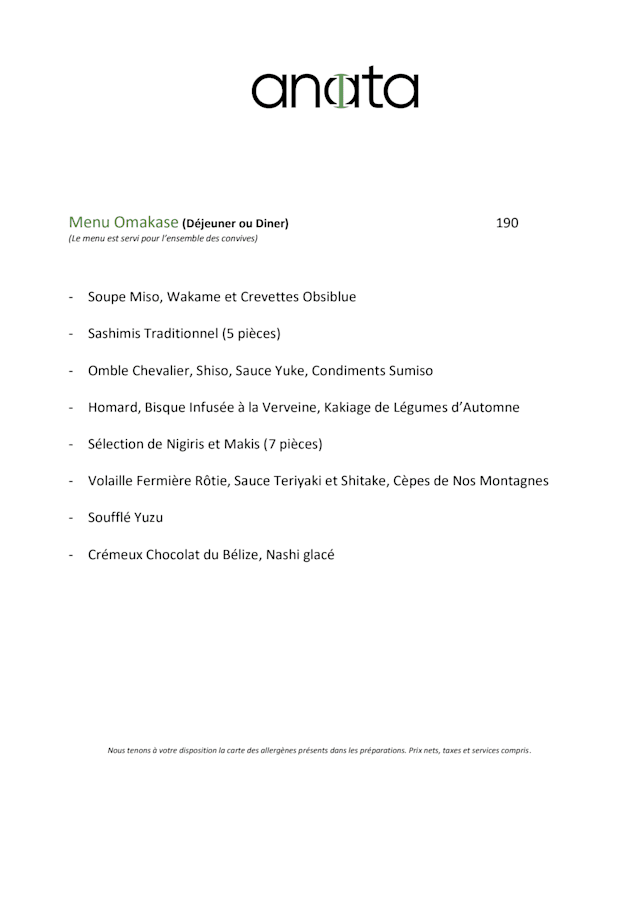 anata

Menu Omakase (Déjeuner ou Diner) 190
(Le menu est servi pour l'ensemble des convives)

- Soupe Miso, Wakame et Crevettes Obsiblue

- Sashimis Traditionnel (5 pièces)

- Omble Chevalier, Shiso, Sauce Yuke, Condiments Sumiso

- Homard, Bisque Infusée à la Verveine, Kakiage de Légumes d'Automne

- Sélection de Nigiris et Makis (7 pièces)

- Volaille Fermière Rôtie, Sauce Teriyaki et Shitake, Cèpes de Nos Montagnes

- Soufflé Yuzu

- Crémeux Chocolat du Bélize, Nashi glacé

Nous tenons à votre disposition la carte des allergènes présents dans les préparations. Prix nets, taxes et services compris.